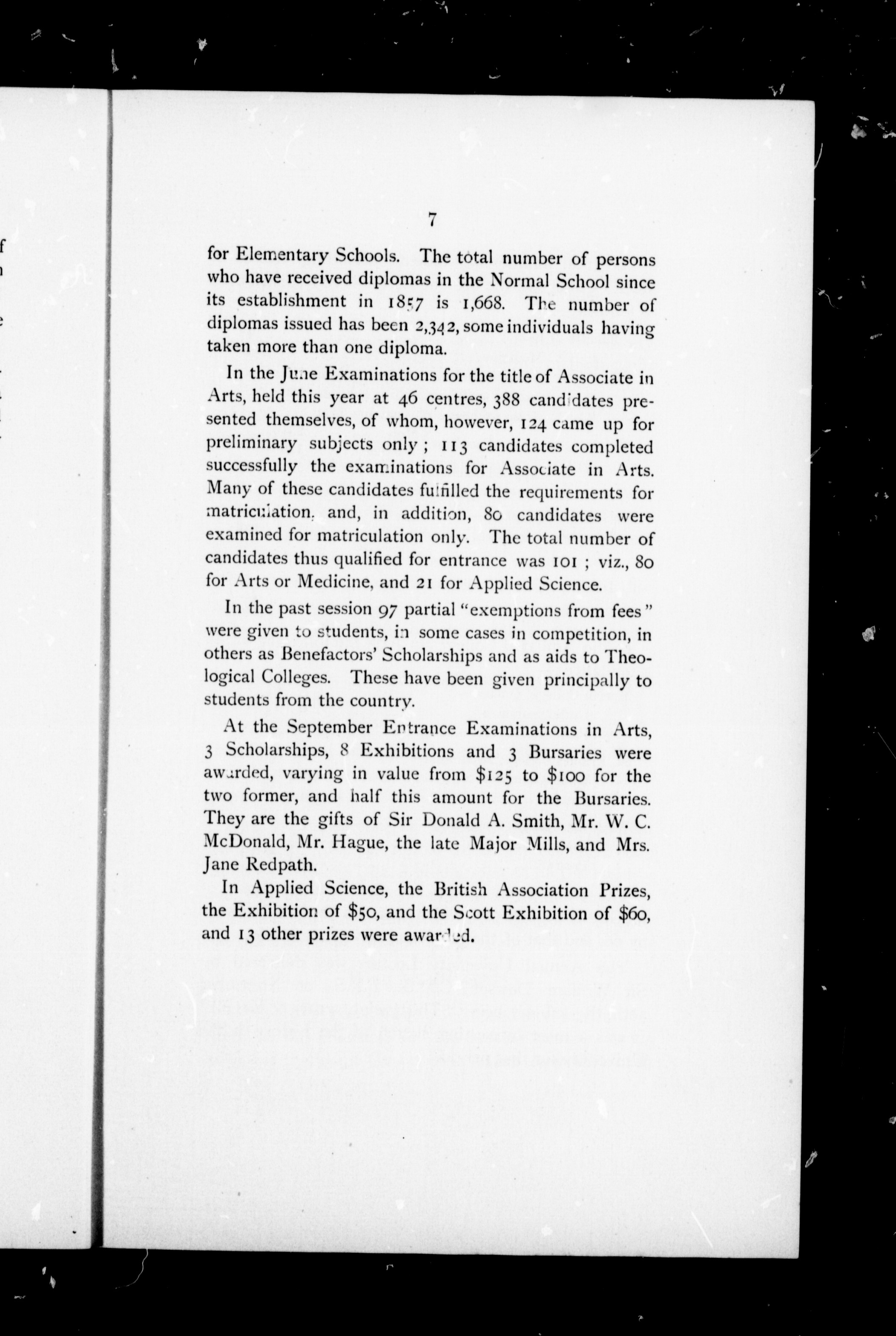 7

for Elementary Schools. The total number of persons who have received diplomas in the Normal School since its establishment in 1857 is 1,668. The number of diplomas issued has been 2,342, some individuals having taken more than one diploma.

In the June Examinations for the title of Associate in Arts, held this year at 46 centres, 388 candidates presented themselves, of whom, however, 124 came up for preliminary subjects only; 113 candidates completed successfully the examinations for Associate in Arts. Many of these candidates fulfilled the requirements for matriculation, and, in addition, 80 candidates were examined for matriculation only. The total number of candidates thus qualified for entrance was 101; viz., 80 for Arts or Medicine, and 21 for Applied Science.

In the past session 97 partial "exemptions from fees" were given to students, in some cases in competition, in others as Benefactors' Scholarships and as aids to Theological Colleges. These have been given principally to students from the country.

At the September Entrance Examinations in Arts, 3 Scholarships, 8 Exhibitions and 3 Bursaries were awarded, varying in value from $125 to $100 for the two former, and half this amount for the Bursaries. They are the gifts of Sir Donald A. Smith, Mr. W. C. McDonald, Mr. Hague, the late Major Mills, and Mrs. Jane Redpath.

In Applied Science, the British Association Prizes, the Exhibition of $50, and the Scott Exhibition of $60, and 13 other prizes were awarded.